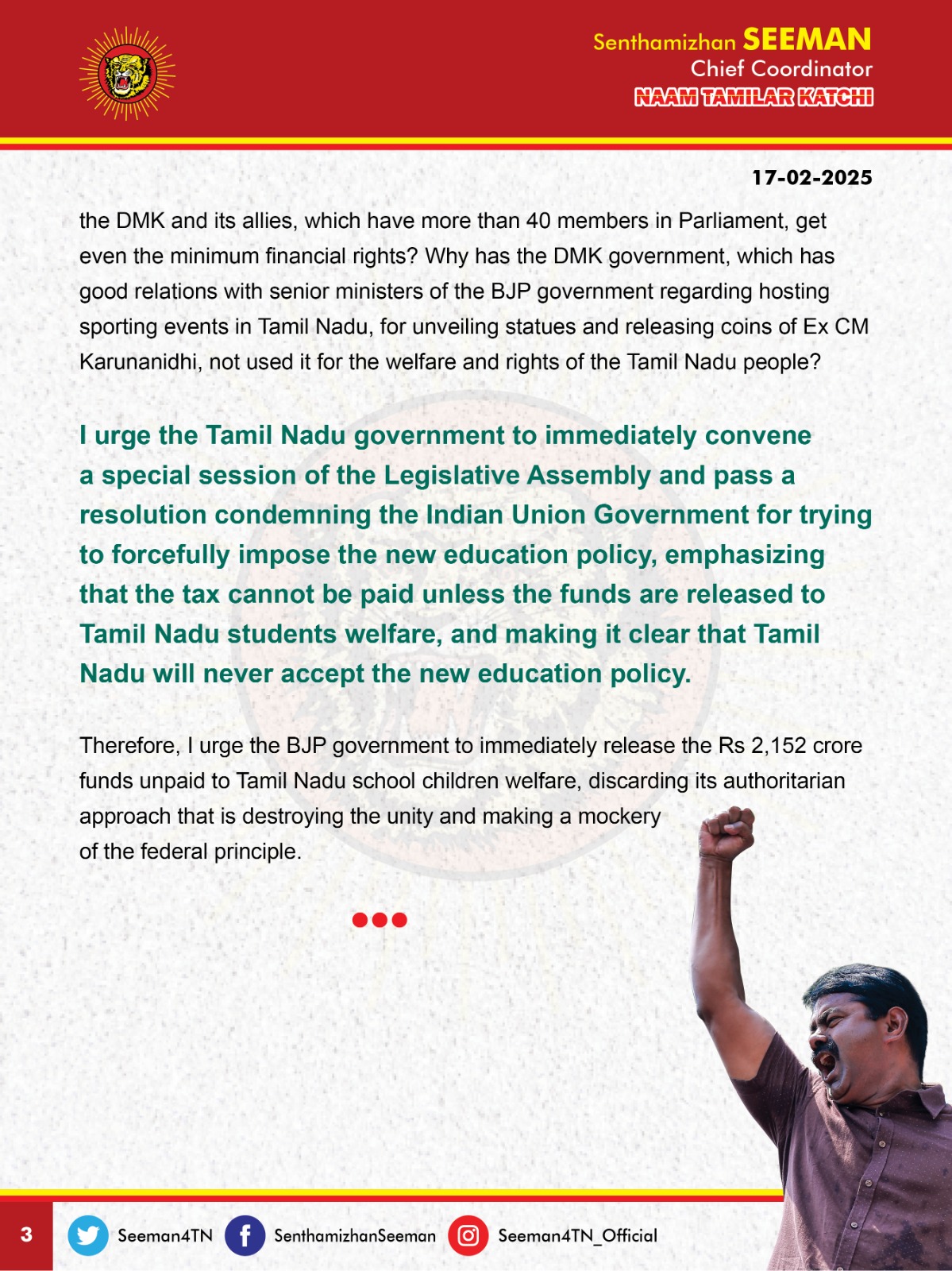 Senthamizhan SEEMAN
Chief Coordinator
NAAM TAMILAR KATCHI

17-02-2025

the DMK and its allies, which have more than 40 members in Parliament, get even the minimum financial rights? Why has the DMK government, which has good relations with senior ministers of the BJP government regarding hosting sporting events in Tamil Nadu, for unveiling statues and releasing coins of Ex CM Karunanidhi, not used it for the welfare and rights of the Tamil Nadu people?

I urge the Tamil Nadu government to immediately convene a special session of the Legislative Assembly and pass a resolution condemning the Indian Union Government for trying to forcefully impose the new education policy, emphasizing that the tax cannot be paid unless the funds are released to Tamil Nadu students welfare, and making it clear that Tamil Nadu will never accept the new education policy.

Therefore, I urge the BJP government to immediately release the Rs 2,152 crore funds unpaid to Tamil Nadu school children welfare, discarding its authoritarian approach that is destroying the unity and making a mockery of the federal principle.

3 Seeman4TN SenthamizhanSeeman Seeman4TN_Official